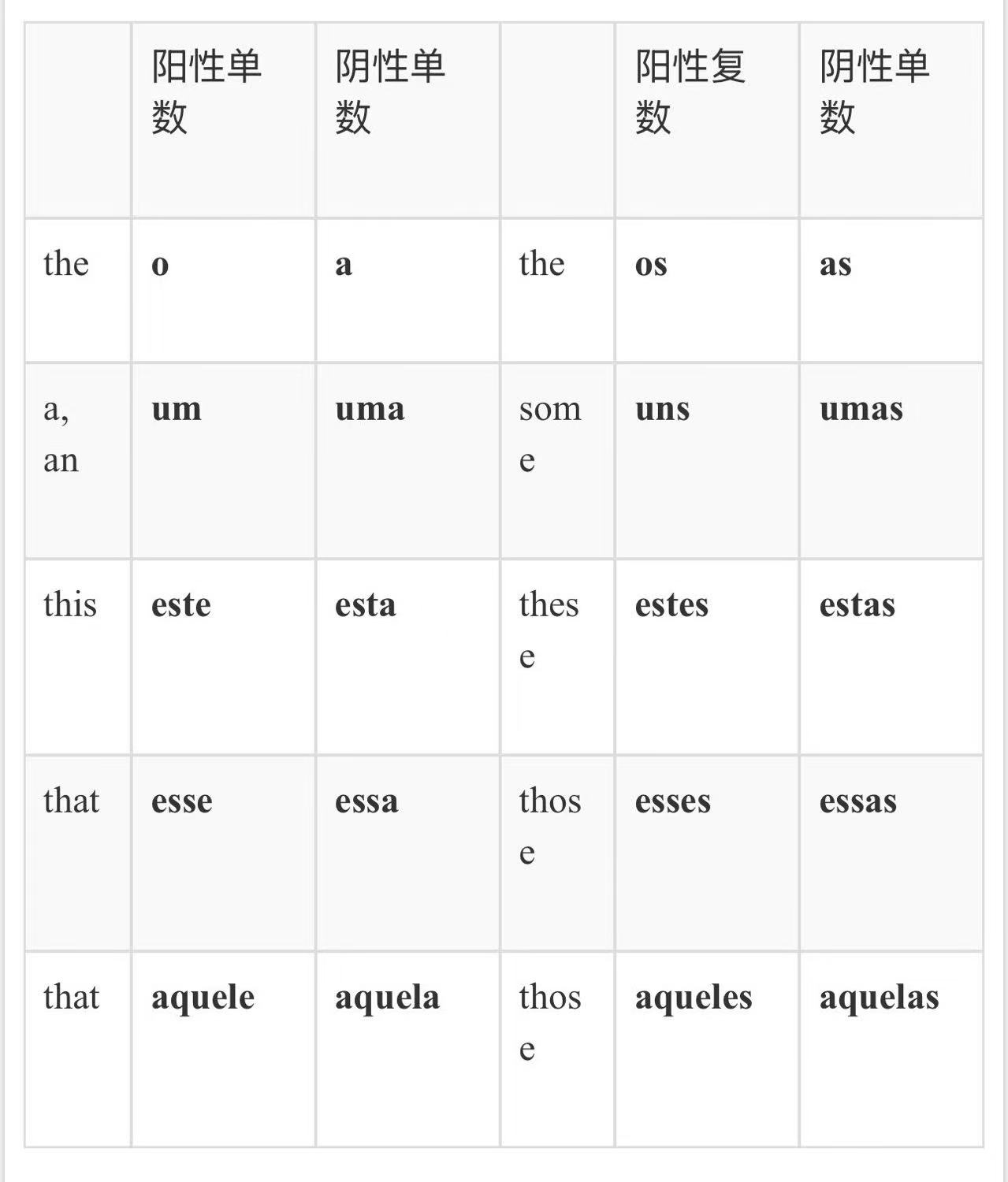 | | 阳性单数 | 阴性单数 | | 阳性复数 | 阴性单数 |
|---|---|---|---|---|---|
| the | **o** | **a** | the | **os** | **as** |
| a, an | **um** | **uma** | some | **uns** | **umas** |
| this | **este** | **esta** | these | **estes** | **estas** |
| that | **esse** | **essa** | those | **esses** | **essas** |
| that | **aquele** | **aquela** | those | **aqueles** | **aquelas** |